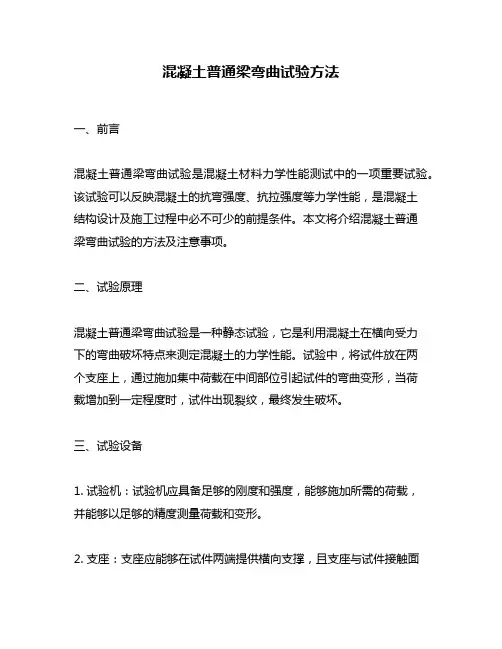 混凝土普通梁弯曲试验方法

一、前言

混凝土普通梁弯曲试验是混凝土材料力学性能测试中的一项重要试验。该试验可以反映混凝土的抗弯强度、抗拉强度等力学性能，是混凝土结构设计及施工过程中必不可少的前提条件。本文将介绍混凝土普通梁弯曲试验的方法及注意事项。

二、试验原理

混凝土普通梁弯曲试验是一种静态试验，它是利用混凝土在横向受力下的弯曲破坏特点来测定混凝土的力学性能。试验中，将试件放在两个支座上，通过施加集中荷载在中间部位引起试件的弯曲变形，当荷载增加到一定程度时，试件出现裂纹，最终发生破坏。

三、试验设备

1. 试验机：试验机应具备足够的刚度和强度，能够施加所需的荷载，并能够以足够的精度测量荷载和变形。

2. 支座：支座应能够在试件两端提供横向支撑，且支座与试件接触面